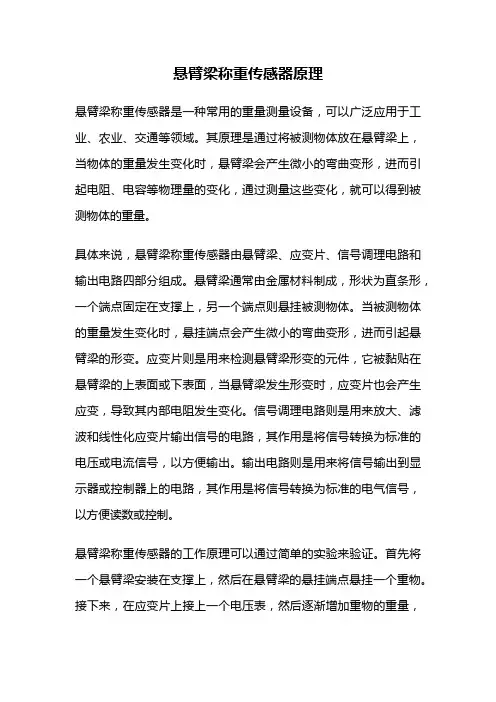 悬臂梁称重传感器原理

悬臂梁称重传感器是一种常用的重量测量设备，可以广泛应用于工业、农业、交通等领域。其原理是通过将被测物体放在悬臂梁上，当物体的重量发生变化时，悬臂梁会产生微小的弯曲变形，进而引起电阻、电容等物理量的变化，通过测量这些变化，就可以得到被测物体的重量。

具体来说，悬臂梁称重传感器由悬臂梁、应变片、信号调理电路和输出电路四部分组成。悬臂梁通常由金属材料制成，形状为直条形，一个端点固定在支撑上，另一个端点则悬挂被测物体。当被测物体的重量发生变化时，悬挂端点会产生微小的弯曲变形，进而引起悬臂梁的形变。应变片则是用来检测悬臂梁形变的元件，它被黏贴在悬臂梁的上表面或下表面，当悬臂梁发生形变时，应变片也会产生应变，导致其内部电阻发生变化。信号调理电路则是用来放大、滤波和线性化应变片输出信号的电路，其作用是将信号转换为标准的电压或电流信号，以方便输出。输出电路则是用来将信号输出到显示器或控制器上的电路，其作用是将信号转换为标准的电气信号，以方便读数或控制。

悬臂梁称重传感器的工作原理可以通过简单的实验来验证。首先将一个悬臂梁安装在支撑上，然后在悬臂梁的悬挂端点悬挂一个重物。接下来，在应变片上接上一个电压表，然后逐渐增加重物的重量，